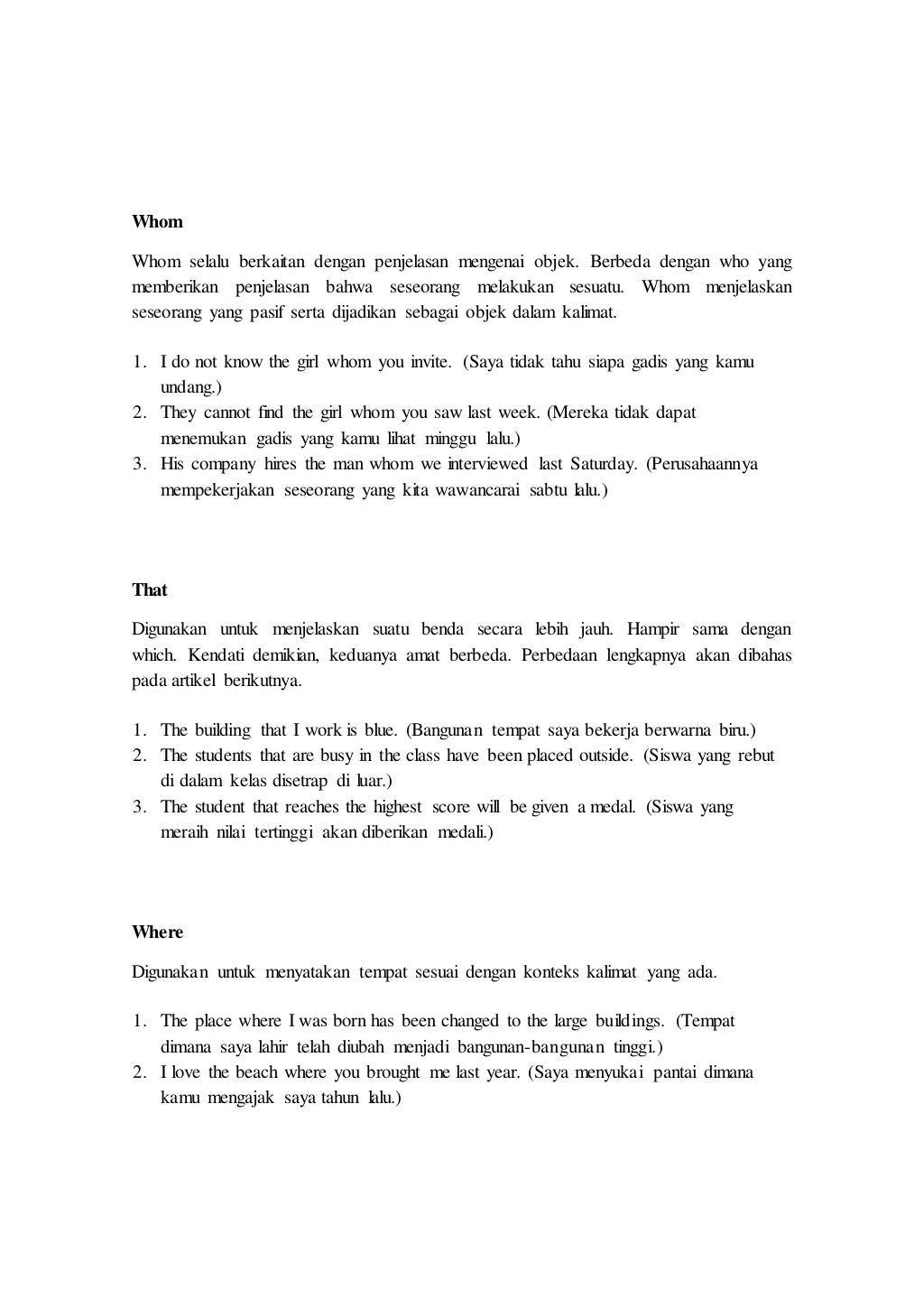 Whom

Whom selalu berkaitan dengan penjelasan mengenai objek. Berbeda dengan who yang memberikan penjelasan bahwa seseorang melakukan sesuatu. Whom menjelaskan seseorang yang pasif serta dijadikan sebagai objek dalam kalimat.

1. I do not know the girl whom you invite. (Saya tidak tahu siapa gadis yang kamu undang.)
2. They cannot find the girl whom you saw last week. (Mereka tidak dapat menemukan gadis yang kamu lihat minggu lalu.)
3. His company hires the man whom we interviewed last Saturday. (Perusahaannya mempekerjakan seseorang yang kita wawancarai sabtu lalu.)

That

Digunakan untuk menjelaskan suatu benda secara lebih jauh. Hampir sama dengan which. Kendati demikian, keduanya amat berbeda. Perbedaan lengkapnya akan dibahas pada artikel berikutnya.

1. The building that I work is blue. (Bangunan tempat saya bekerja berwarna biru.)
2. The students that are busy in the class have been placed outside. (Siswa yang rebut di dalam kelas disetrap di luar.)
3. The student that reaches the highest score will be given a medal. (Siswa yang meraih nilai tertinggi akan diberikan medali.)

Where

Digunakan untuk menyatakan tempat sesuai dengan konteks kalimat yang ada.

1. The place where I was born has been changed to the large buildings. (Tempat dimana saya lahir telah diubah menjadi bangunan-bangunan tinggi.)
2. I love the beach where you brought me last year. (Saya menyukai pantai dimana kamu mengajak saya tahun lalu.)